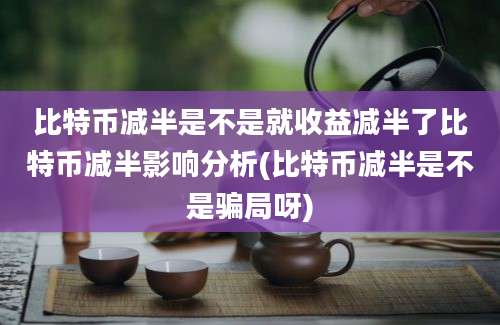 比特币减半是不是就收益减半了比特币减半影响分析(比特币减半是不是骗局呀)